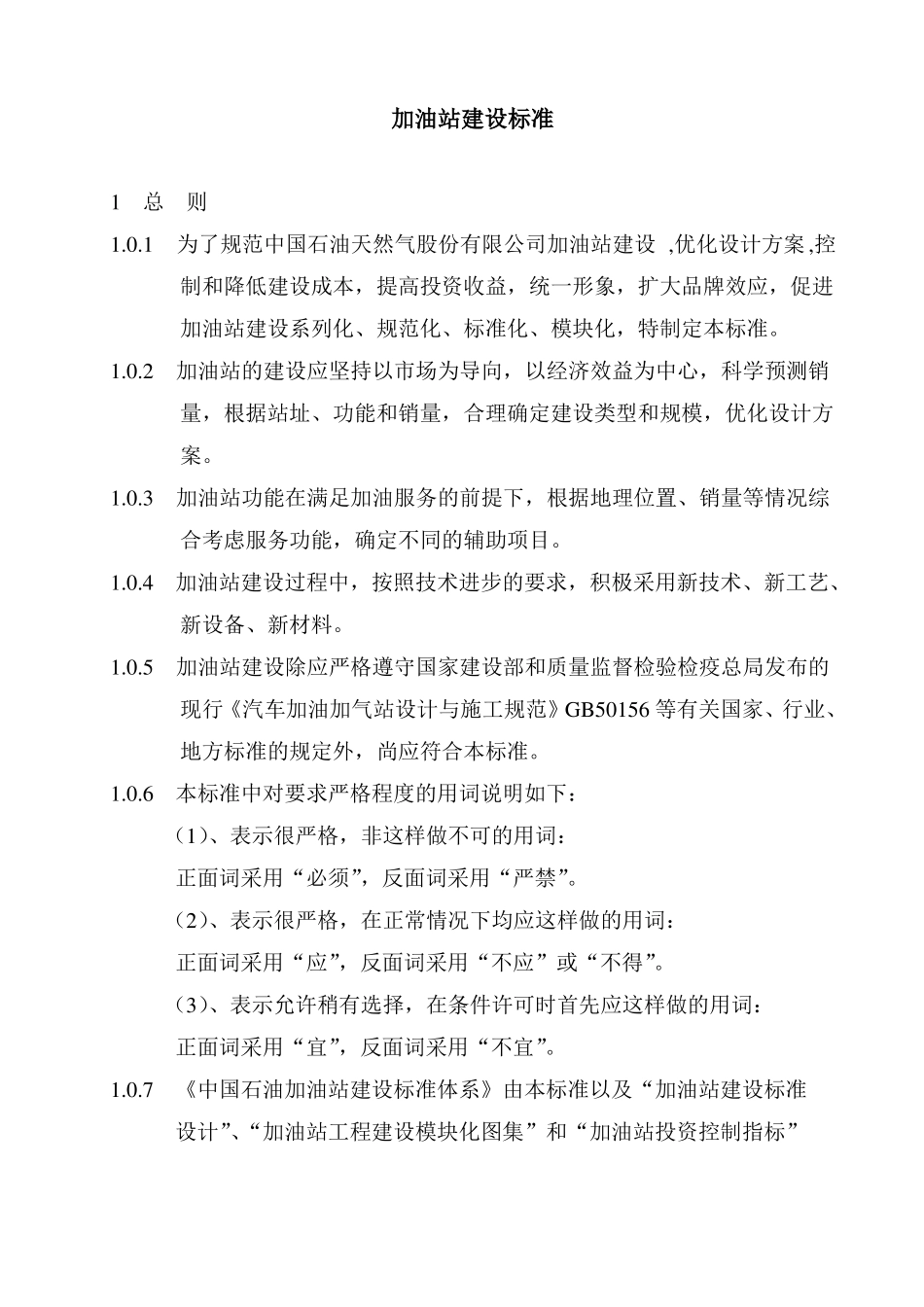 加油站建设标准

1 总 则

1.0.1 为了规范中国石油天然气股份有限公司加油站建设 ,优化设计方案,控制和降低建设成本，提高投资收益，统一形象，扩大品牌效应，促进加油站建设系列化、规范化、标准化、模块化，特制定本标准。

1.0.2 加油站的建设应坚持以市场为导向，以经济效益为中心，科学预测销量，根据站址、功能和销量，合理确定建设类型和规模，优化设计方案。

1.0.3 加油站功能在满足加油服务的前提下，根据地理位置、销量等情况综合考虑服务功能，确定不同的辅助项目。

1.0.4 加油站建设过程中，按照技术进步的要求，积极采用新技术、新工艺、新设备、新材料。

1.0.5 加油站建设除应严格遵守国家建设部和质量监督检验检疫总局发布的现行《汽车加油加气站设计与施工规范》GB50156 等有关国家、行业、地方标准的规定外，尚应符合本标准。

1.0.6 本标准中对要求严格程度的用词说明如下：

（1）、表示很严格，非这样做不可的用词：

正面词采用“必须”，反面词采用“严禁”。

（2）、表示很严格，在正常情况下均应这样做的用词：

正面词采用“应”，反面词采用“不应”或“不得”。

（3）、表示允许稍有选择，在条件许可时首先应这样做的用词：

正面词采用“宜”，反面词采用“不宜”。

1.0.7 《中国石油加油站建设标准体系》由本标准以及“加油站建设标准设计”、“加油站工程建设模块化图集”和“加油站投资控制指标”